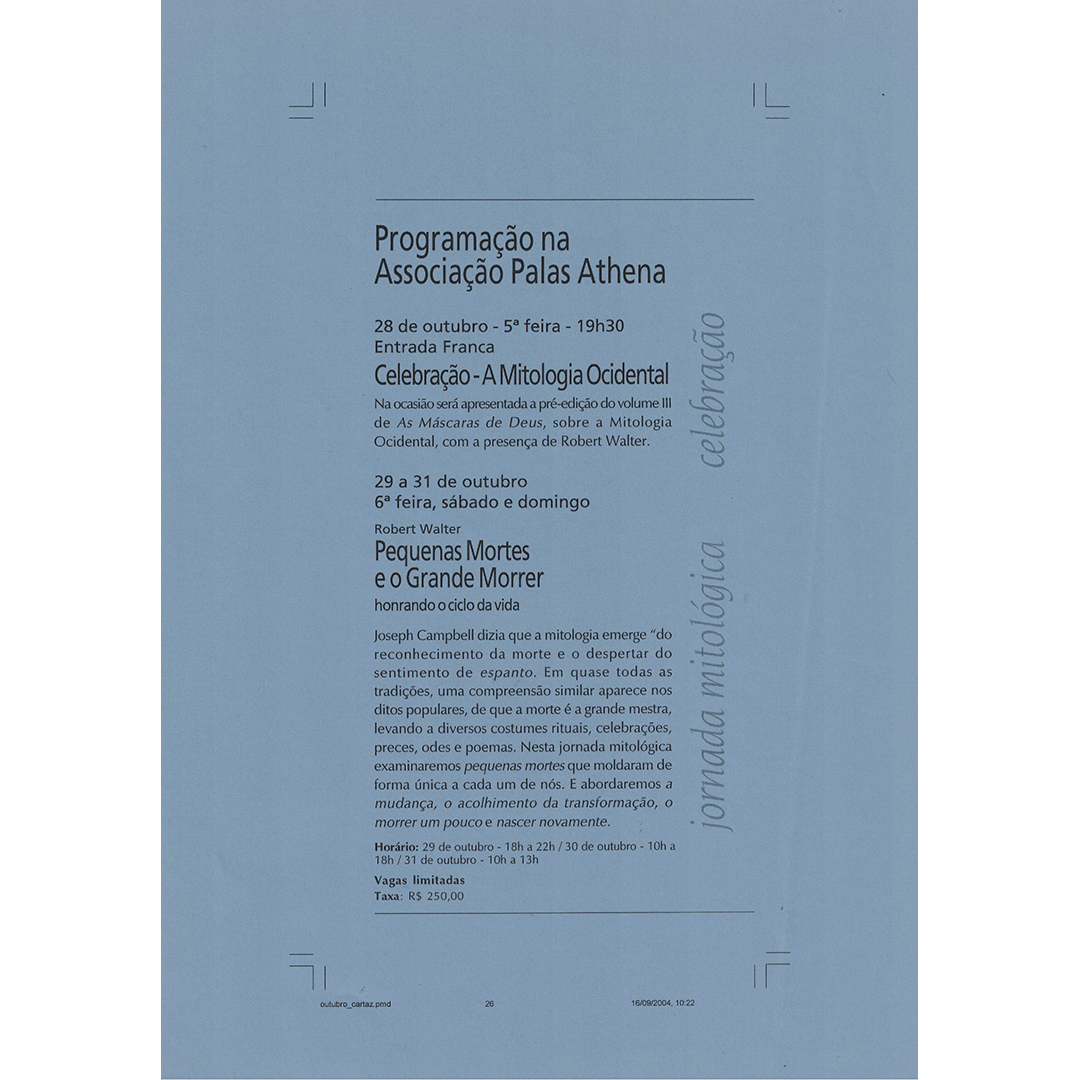 Programação na Associação Palas Athena

28 de outubro - 5ª feira - 19h30
Entrada Franca

Celebração - A Mitologia Ocidental

Na ocasião será apresentada a pré-edição do volume III de As Máscaras de Deus, sobre a Mitologia Ocidental, com a presença de Robert Walter.

29 a 31 de outubro
6ª feira, sábado e domingo

Robert Walter

Pequenas Mortes e o Grande Morrer

honrando o ciclo da vida

Joseph Campbell dizia que a mitologia emerge "do reconhecimento da morte e o despertar do sentimento de espanto. Em quase todas as tradições, uma compreensão similar aparece nos ditos populares, de que a morte é a grande mestra, levando a diversos costumes rituais, celebrações, preces, odes e poemas. Nesta jornada mitológica examinaremos pequenas mortes que moldaram de forma única a cada um de nós. E abordaremos a mudança, o acolhimento da transformação, o morrer um pouco e nascer novamente.

Horário: 29 de outubro - 18h a 22h / 30 de outubro - 10h a 18h / 31 de outubro - 10h a 13h

Vagas limitadas
Taxa: R$ 250,00

celebração

jornada mitológica

outubro_cartaz.pmd 26 16/09/2004, 10:22